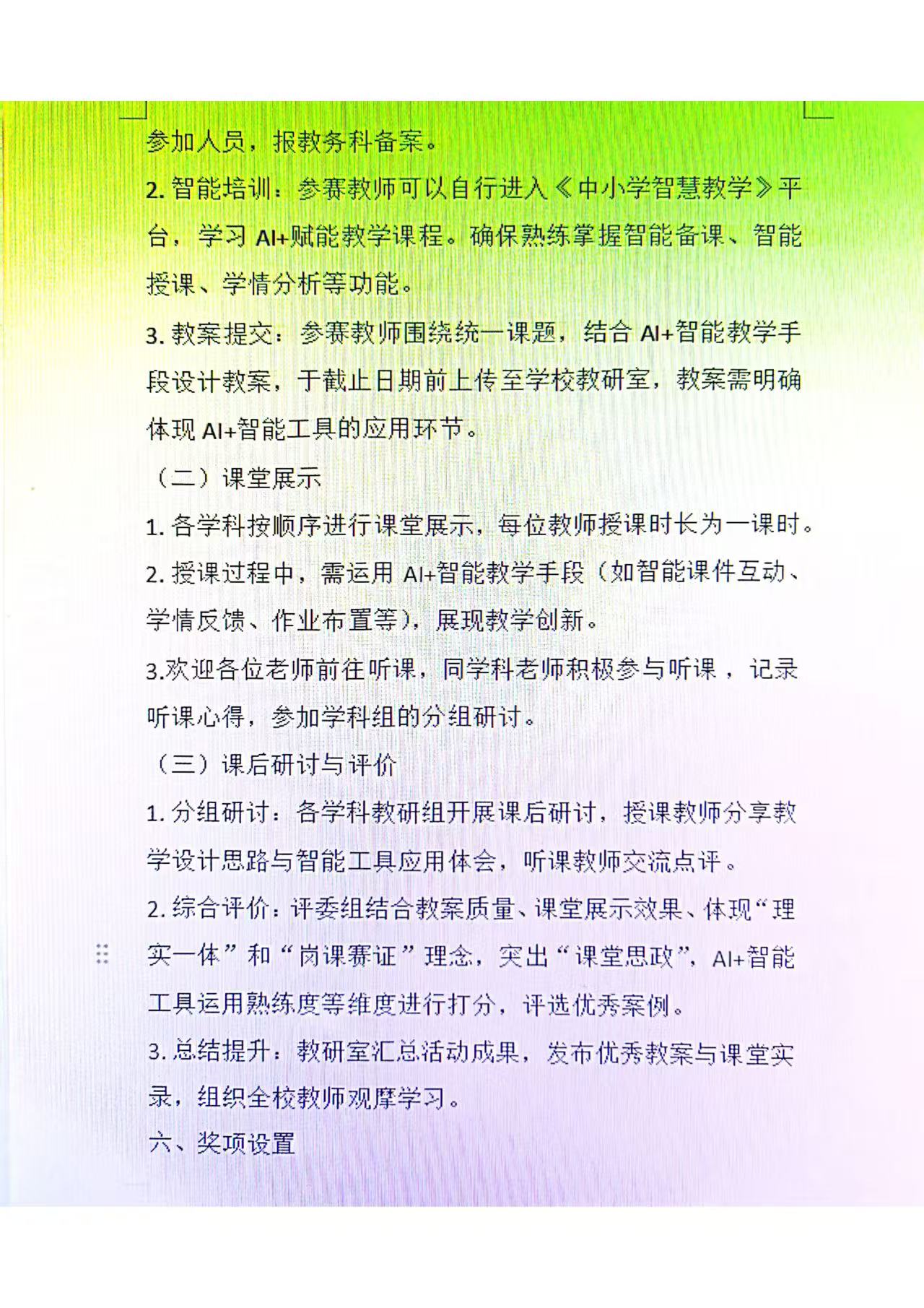 参加人员，报教务科备案。

2. 智能培训：参赛教师可以自行进入《中小学智慧教学》平台，学习 AI+赋能教学课程。确保熟练掌握智能备课、智能授课、学情分析等功能。

3. 教案提交：参赛教师围绕统一课题，结合 AI+智能教学手段设计教案，于截止日期前上传至学校教研室，教案需明确体现 AI+智能工具的应用环节。

（二）课堂展示

1. 各学科按顺序进行课堂展示，每位教师授课时长为一课时。

2. 授课过程中，需运用 AI+智能教学手段（如智能课件互动、学情反馈、作业布置等），展现教学创新。

3.欢迎各位老师前往听课，同学科老师积极参与听课，记录听课心得，参加学科组的分组研讨。

（三）课后研讨与评价

1. 分组研讨：各学科教研组开展课后研讨，授课教师分享教学设计思路与智能工具应用体会，听课教师交流点评。

2. 综合评价：评委组结合教案质量、课堂展示效果、体现“理实一体”和“岗课赛证”理念，突出“课堂思政”，AI+智能工具运用熟练度等维度进行打分，评选优秀案例。

3. 总结提升：教研室汇总活动成果，发布优秀教案与课堂实录，组织全校教师观摩学习。

六、奖项设置